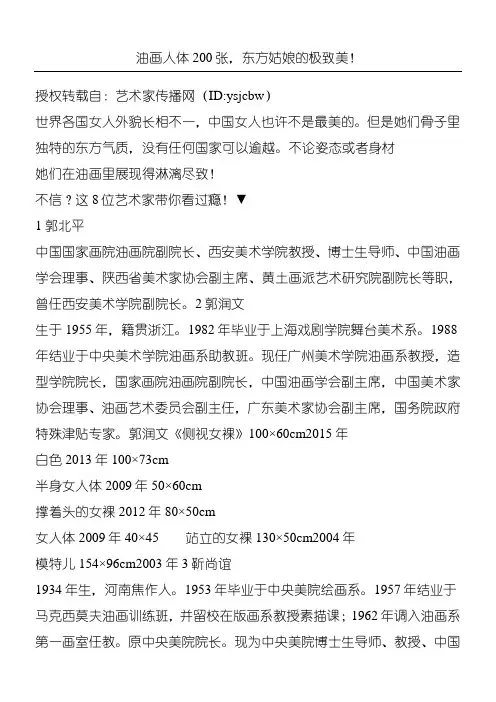 油画人体 200 张，东方姑娘的极致美！

授权转载自：艺术家传播网（ID:ysjcbw）
世界各国女人外貌长相不一，中国女人也许不是最美的。但是她们骨子里独特的东方气质，没有任何国家可以逾越。不论姿态或者身材
她们在油画里展现得淋漓尽致！
不信？这 8 位艺术家带你看过瘾！▼
1 郭北平
中国国家画院油画院副院长、西安美术学院教授、博士生导师、中国油画学会理事、陕西省美术家协会副主席、黄土画派艺术研究院副院长等职，曾任西安美术学院副院长。2 郭润文
生于 1955 年，籍贯浙江。1982 年毕业于上海戏剧学院舞台美术系。1988 年结业于中央美术学院油画系助教班。现任广州美术学院油画系教授，造型学院院长，国家画院油画院副院长，中国油画学会副主席，中国美术家协会理事、油画艺术委员会副主任，广东美术家协会副主席，国务院政府特殊津贴专家。郭润文《侧视女裸》100×60cm2015 年
白色 2013 年 100×73cm
半身女人体 2009 年 50×60cm
撑着头的女裸 2012 年 80×50cm
女人体 2009 年 40×45　　站立的女裸 130×50cm2004 年
模特儿 154×96cm2003 年 3 靳尚谊
1934 年生，河南焦作人。1953 年毕业于中央美院绘画系。1957 年结业于马克西莫夫油画训练班，并留校在版画系教授素描课；1962 年调入油画系第一画室任教。原中央美院院长。现为中央美院博士生导师、教授、中国